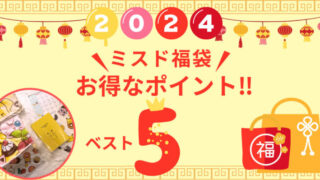 2024

ミスド福袋
お得なポイント!!

ベスト5

福